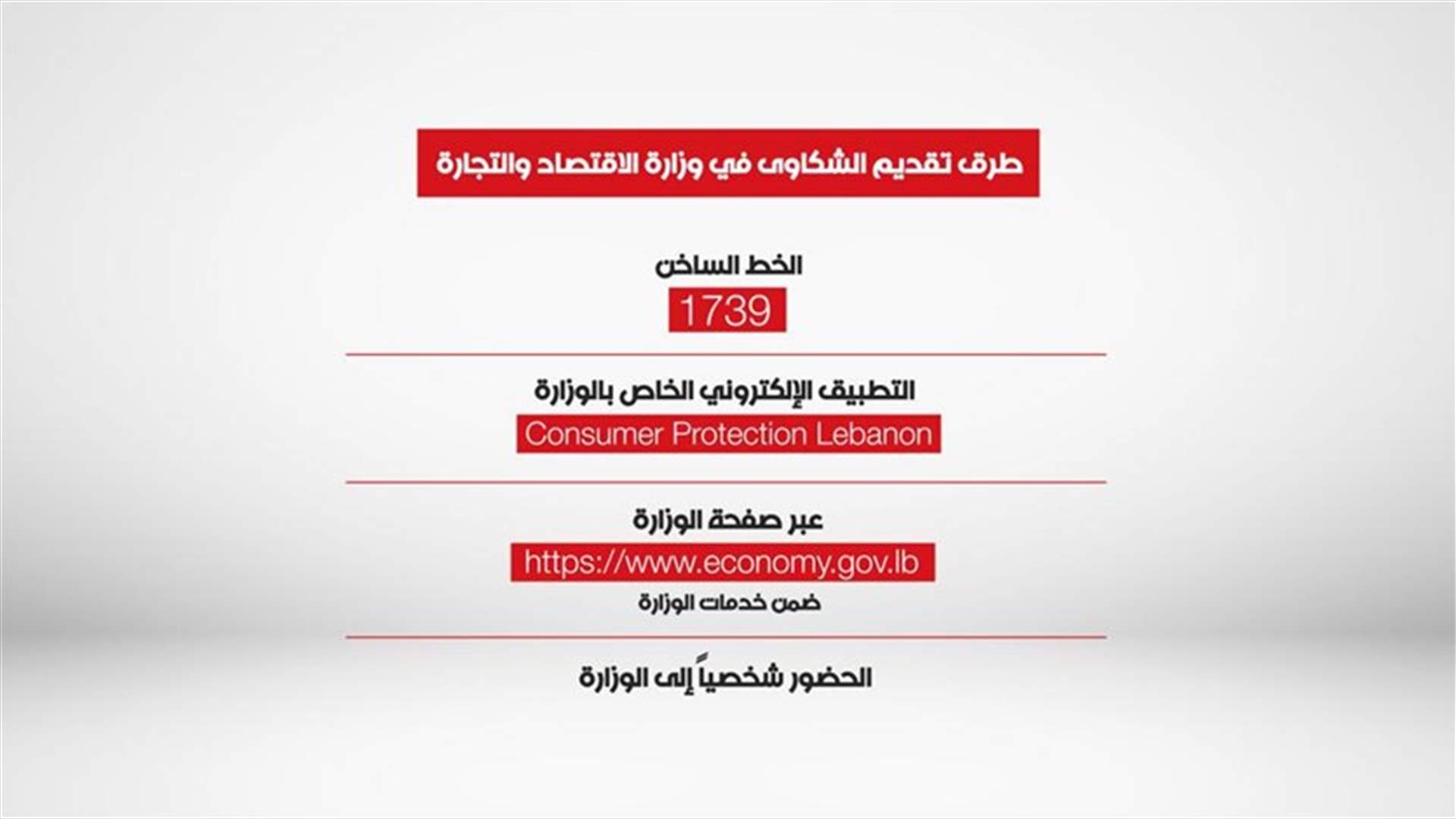 طرق تقديم الشكاوى في وزارة الاقتصاد والتجارة

الخط الساخن

1739

التطبيق الإلكتروني الخاص بالوزارة

Consumer Protection Lebanon

عبر صفحة الوزارة

https://www.economy.gov.lb

ضمن خدمات الوزارة

الحضور شخصياً إلى الوزارة